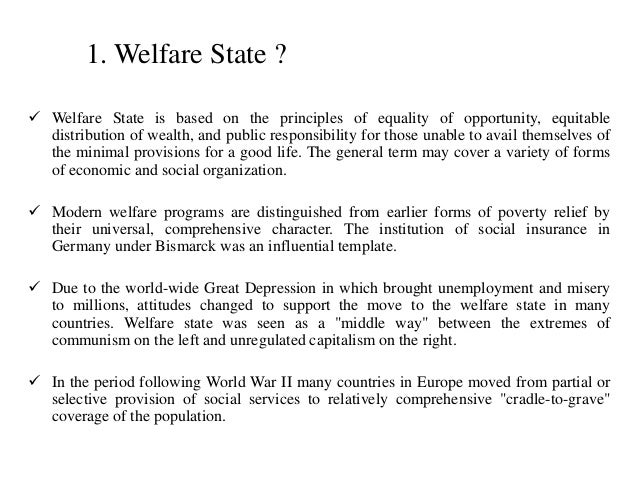 1. Welfare State ?

✓ Welfare State is based on the principles of equality of opportunity, equitable distribution of wealth, and public responsibility for those unable to avail themselves of the minimal provisions for a good life. The general term may cover a variety of forms of economic and social organization.

✓ Modern welfare programs are distinguished from earlier forms of poverty relief by their universal, comprehensive character. The institution of social insurance in Germany under Bismarck was an influential template.

✓ Due to the world-wide Great Depression in which brought unemployment and misery to millions, attitudes changed to support the move to the welfare state in many countries. Welfare state was seen as a "middle way" between the extremes of communism on the left and unregulated capitalism on the right.

✓ In the period following World War II many countries in Europe moved from partial or selective provision of social services to relatively comprehensive "cradle-to-grave" coverage of the population.